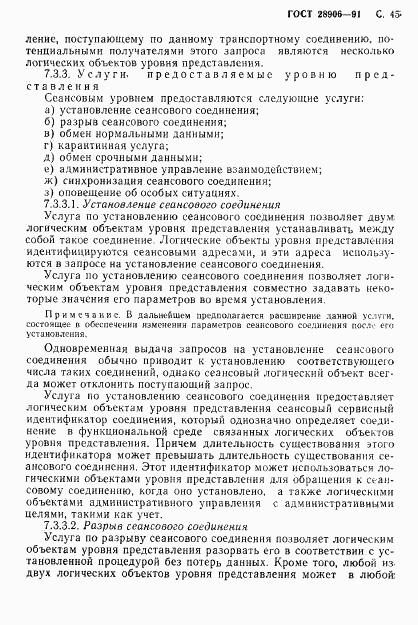 ГОСТ 28906—91 С. 45

ление, поступающему по данному транспортному соединению, потенциальными получателями этого запроса являются несколько логических объектов уровня представления.

7.3.3. Услуги, предоставляемые уровню представления

Сеансовым уровнем предоставляются следующие услуги:
а) установление сеансового соединения;
б) разрыв сеансового соединения;
в) обмен нормальными данными;
г) карантинная услуга;
д) обмен срочными данными;
е) административное управление взаимодействием;
ж) синхронизация сеансового соединения;
з) оповещение об особых ситуациях.

7.3.3.1. Установление сеансового соединения

Услуга по установлению сеансового соединения позволяет двум логическим объектам уровня представления устанавливать между собой такое соединение. Логические объекты уровня представления идентифицируются сеансовыми адресами, и эти адреса используются в запросе на установление сеансового соединения.

Услуга по установлению сеансового соединения позволяет логическим объектам уровня представления совместно задавать некоторые значения его параметров во время установления.

Примечание. В дальнейшем предполагается расширение данной услуги, состоящее в обеспечении изменения параметров сеансового соединения после его установления.

Одновременная выдача запросов на установление сеансового соединения обычно приводит к установлению соответствующего числа таких соединений, однако сеансовый логический объект всегда может отклонить поступающий запрос.

Услуга по установлению сеансового соединения предоставляет логическим объектам уровня представления сеансовый сервисный идентификатор соединения, который однозначно определяет соединение в функциональной среде связанных логических объектов уровня представления. Причем длительность существования этого идентификатора может превышать длительность существования сеансового соединения. Этот идентификатор может использоваться логическими объектами уровня представления для обращения к сеансовому соединению, когда оно установлено, а также логическими объектами административного управления с административными целями, такими как учет.

7.3.3.2. Разрыв сеансового соединения

Услуга по разрыву сеансового соединения позволяет логическим объектам уровня представления разорвать его в соответствии с установленной процедурой без потерь данных. Кроме того, любой из двух логических объектов уровня представления может в любой